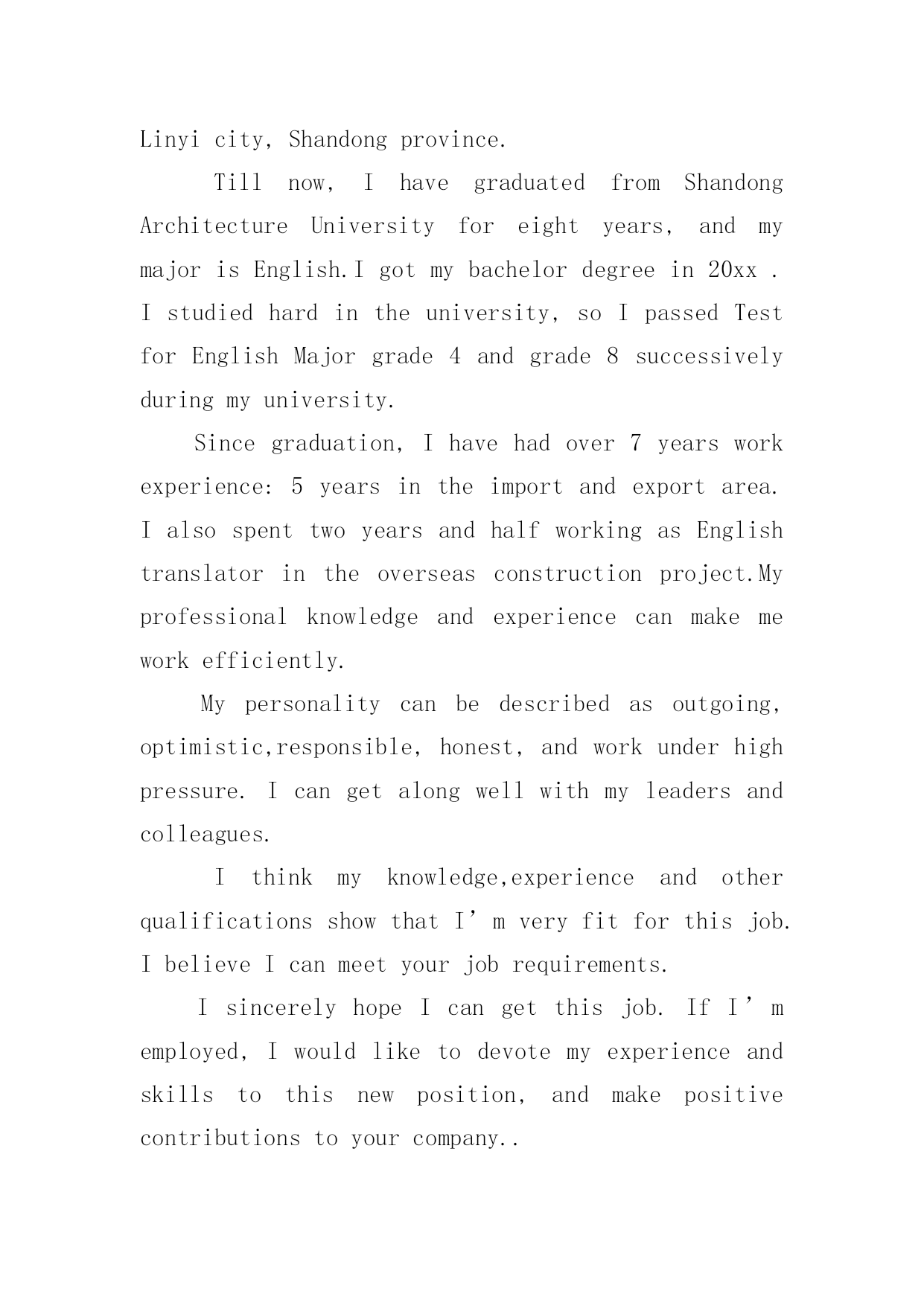 Linyi city, Shandong province.

Till now, I have graduated from Shandong Architecture University for eight years, and my major is English.I got my bachelor degree in 20xx . I studied hard in the university, so I passed Test for English Major grade 4 and grade 8 successively during my university.

Since graduation, I have had over 7 years work experience: 5 years in the import and export area. I also spent two years and half working as English translator in the overseas construction project.My professional knowledge and experience can make me work efficiently.

My personality can be described as outgoing, optimistic,responsible, honest, and work under high pressure. I can get along well with my leaders and colleagues.

I think my knowledge,experience and other qualifications show that I’m very fit for this job. I believe I can meet your job requirements.

I sincerely hope I can get this job. If I’m employed, I would like to devote my experience and skills to this new position, and make positive contributions to your company..